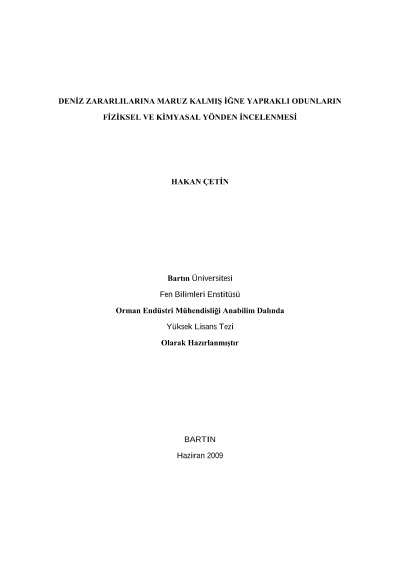 DENİZ ZARARLILARINA MARUZ KALMIŞ İĞNE YAPRAKLI ODUNLARIN

FİZİKSEL VE KİMYASAL YÖNDEN İNCELENMESİ

HAKAN ÇETİN

Bartın Üniversitesi

Fen Bilimleri Enstitüsü

Orman Endüstri Mühendisliği Anabilim Dalında

Yüksek Lisans Tezi

Olarak Hazırlanmıştır

BARTIN

Haziran 2009